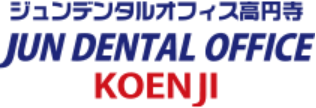 ジュンデンタルオフィス高円寺
JUN DENTAL OFFICE
KOENJI